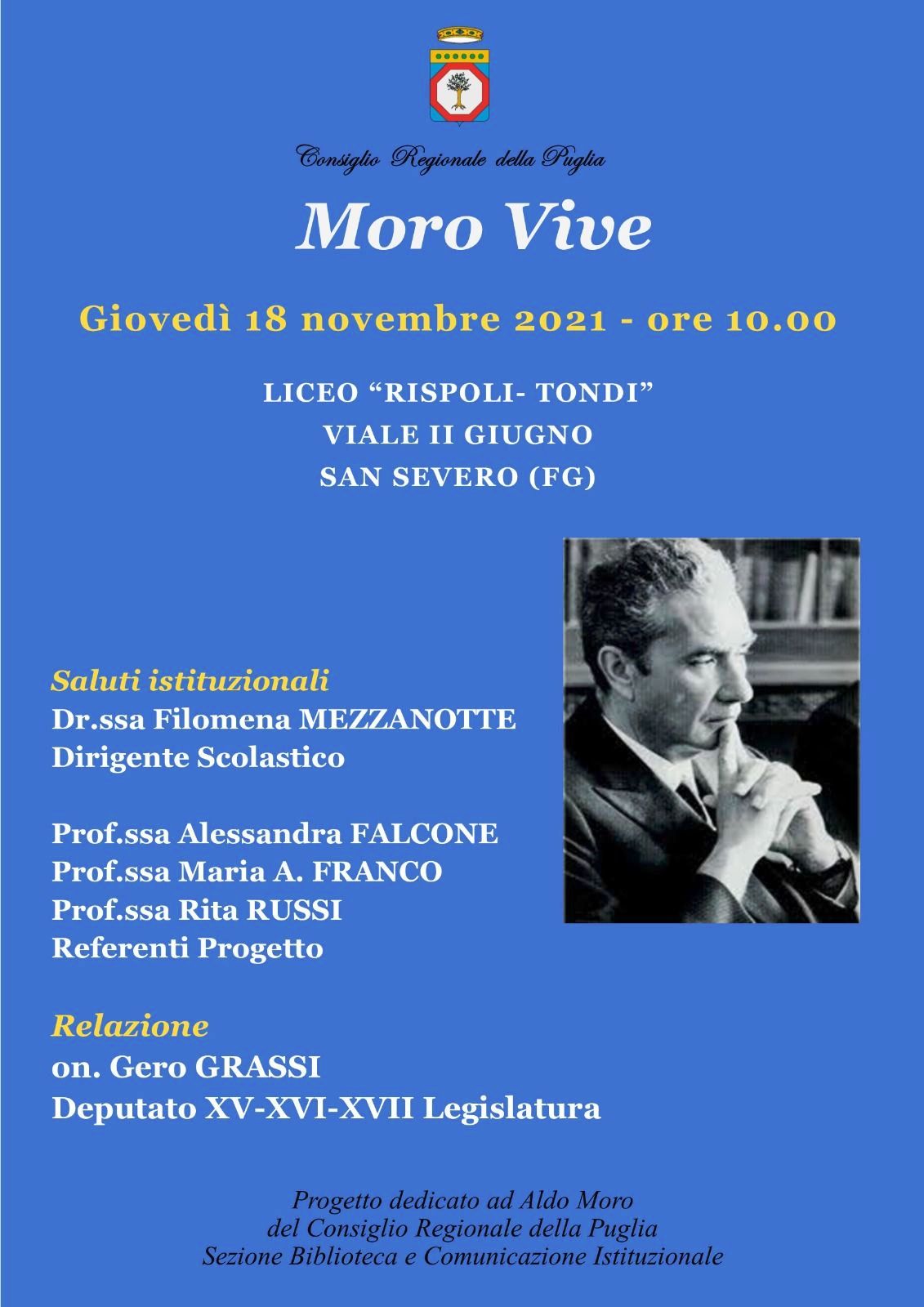 Consiglio Regionale della Puglia

Moro Vive

Giovedì 18 novembre 2021 - ore 10.00

LICEO “RISPOLI- TONDI”
VIALE II GIUGNO
SAN SEVERO (FG)

Saluti istituzionali
Dr.ssa Filomena MEZZANOTTE
Dirigente Scolastico

Prof.ssa Alessandra FALCONE
Prof.ssa Maria A. FRANCO
Prof.ssa Rita RUSSI
Referenti Progetto

Relazione
on. Gero GRASSI
Deputato XV-XVI-XVII Legislatura

Progetto dedicato ad Aldo Moro
del Consiglio Regionale della Puglia
Sezione Biblioteca e Comunicazione Istituzionale